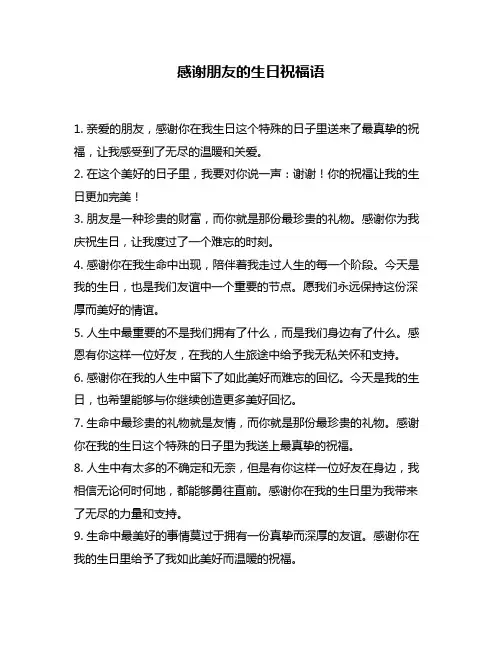 感谢朋友的生日祝福语

1. 亲爱的朋友，感谢你在我生日这个特殊的日子里送来了最真挚的祝福，让我感受到了无尽的温暖和关爱。

2. 在这个美好的日子里，我要对你说一声：谢谢！你的祝福让我的生日更加完美！

3. 朋友是一种珍贵的财富，而你就是那份最珍贵的礼物。感谢你为我庆祝生日，让我度过了一个难忘的时刻。

4. 感谢你在我生命中出现，陪伴着我走过人生的每一个阶段。今天是我的生日，也是我们友谊中一个重要的节点。愿我们永远保持这份深厚而美好的情谊。

5. 人生中最重要的不是我们拥有了什么，而是我们身边有了什么。感恩有你这样一位好友，在我的人生旅途中给予我无私关怀和支持。

6. 感谢你在我的人生中留下了如此美好而难忘的回忆。今天是我的生日，也希望能够与你继续创造更多美好回忆。

7. 生命中最珍贵的礼物就是友情，而你就是那份最珍贵的礼物。感谢你在我的生日这个特殊的日子里为我送上最真挚的祝福。

8. 人生中有太多的不确定和无奈，但是有你这样一位好友在身边，我相信无论何时何地，都能够勇往直前。感谢你在我的生日里为我带来了无尽的力量和支持。

9. 生命中最美好的事情莫过于拥有一份真挚而深厚的友谊。感谢你在我的生日里给予了我如此美好而温暖的祝福。